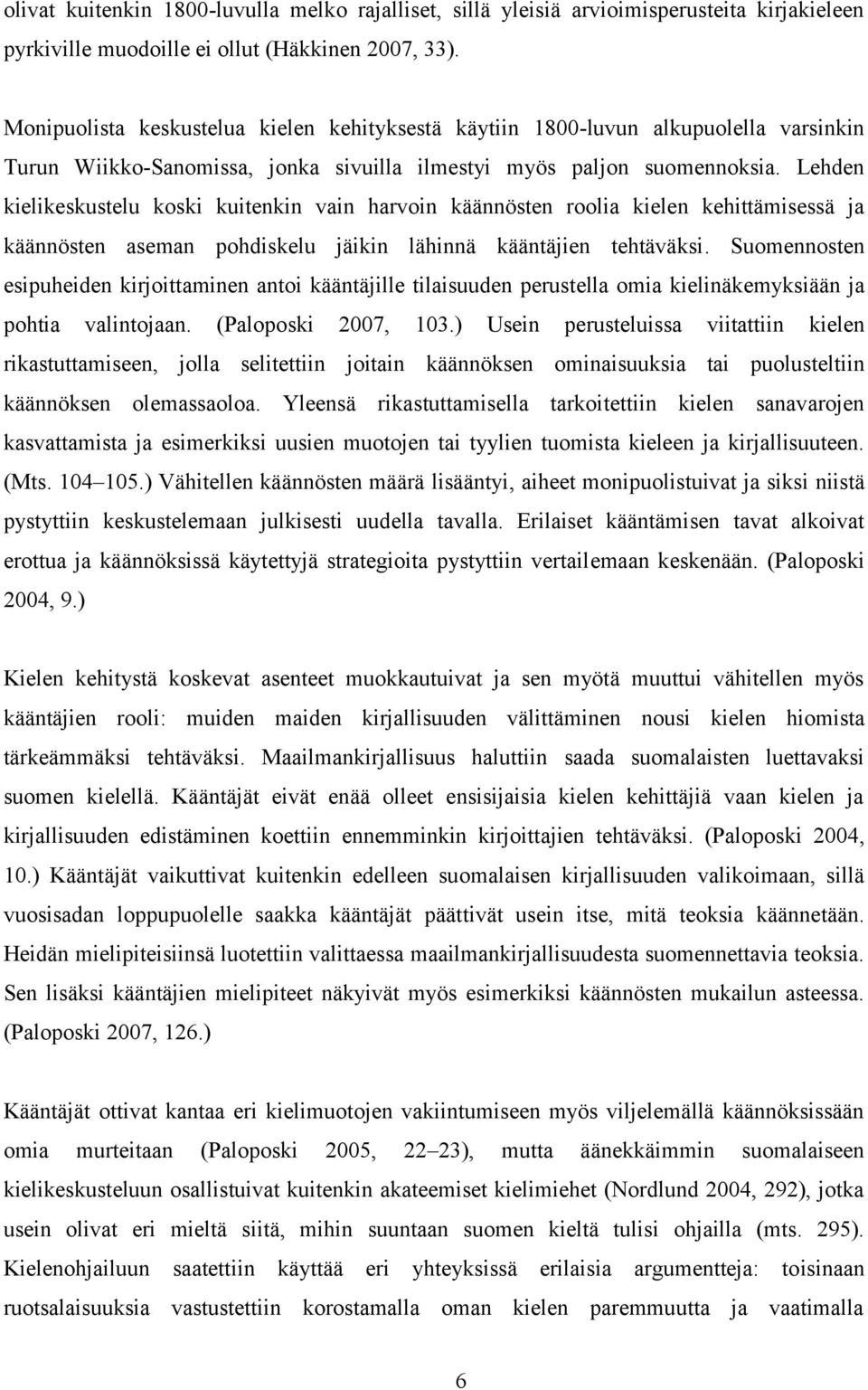 olivat kuitenkin 1800-luvulla melko rajalliset, sillä yleisiä arvioimisperusteita kirjakieleen pyrkiville muodoille ei ollut (Häkkinen 2007, 33).

Monipuolista keskustelua kielen kehityksestä käytiin 1800-luvun alkupuolella varsinkin Turun Wiikko-Sanomissa, jonka sivuilla ilmestyi myös paljon suomennoksia. Lehden kielikeskustelu koski kuitenkin vain harvoin käännösten roolia kielen kehittämisessä ja käännösten aseman pohdiskelu jäikin lähinnä kääntäjien tehtäväksi. Suomennosten esipuheiden kirjoittaminen antoi kääntäjille tilaisuuden perustella omia kielinäkemyksiään ja pohtia valintojaan. (Paloposki 2007, 103.) Usein perusteluissa viitattiin kielen rikastuttamiseen, jolla selitettiin joitain käännöksen ominaisuuksia tai puolusteltiin käännöksen olemassaoloa. Yleensä rikastuttamisella tarkoitettiin kielen sanavarojen kasvattamista ja esimerkiksi uusien muotojen tai tyylien tuomista kieleen ja kirjallisuuteen. (Mts. 104–105.) Vähitellen käännösten määrä lisääntyi, aiheet monipuolistuivat ja siksi niistä pystyttiin keskustelemaan julkisesti uudella tavalla. Erilaiset kääntämisen tavat alkoivat erottua ja käännöksissä käytettyjä strategioita pystyttiin vertailemaan keskenään. (Paloposki 2004, 9.)

Kielen kehitystä koskevat asenteet muokkautuivat ja sen myötä muuttui vähitellen myös kääntäjien rooli: muiden maiden kirjallisuuden välittäminen nousi kielen hiomista tärkeämmäksi tehtäväksi. Maailmankirjallisuus haluttiin saada suomalaisten luettavaksi suomen kielellä. Kääntäjät eivät enää olleet ensisijaisia kielen kehittäjiä vaan kielen ja kirjallisuuden edistäminen koettiin ennemminkin kirjoittajien tehtäväksi. (Paloposki 2004, 10.) Kääntäjät vaikuttivat kuitenkin edelleen suomalaisen kirjallisuuden valikoimaan, sillä vuosisadan loppupuolelle saakka kääntäjät päättivät usein itse, mitä teoksia käännetään. Heidän mielipiteisiinsä luotettiin valittaessa maailmankirjallisuudesta suomennettavia teoksia. Sen lisäksi kääntäjien mielipiteet näkyivät myös esimerkiksi käännösten mukailun asteessa. (Paloposki 2007, 126.)

Kääntäjät ottivat kantaa eri kielimuotojen vakiintumiseen myös viljelemällä käännöksissään omia murteitaan (Paloposki 2005, 22–23), mutta äänekkäimmin suomalaiseen kielikeskusteluun osallistuivat kuitenkin akateemiset kielimiehet (Nordlund 2004, 292), jotka usein olivat eri mieltä siitä, mihin suuntaan suomen kieltä tulisi ohjailla (mts. 295). Kielenohjailuun saatettiin käyttää eri yhteyksissä erilaisia argumentteja: toisinaan ruotsalaisuuksia vastustettiin korostamalla oman kielen paremmuutta ja vaatimalla

6